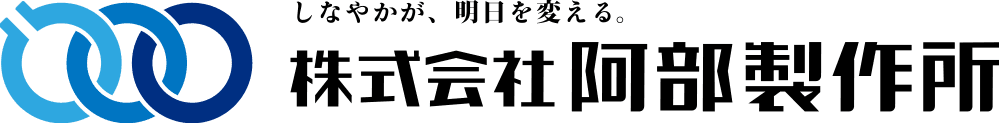 しなやかが、明日を変える。
株式会社 阿部製作所